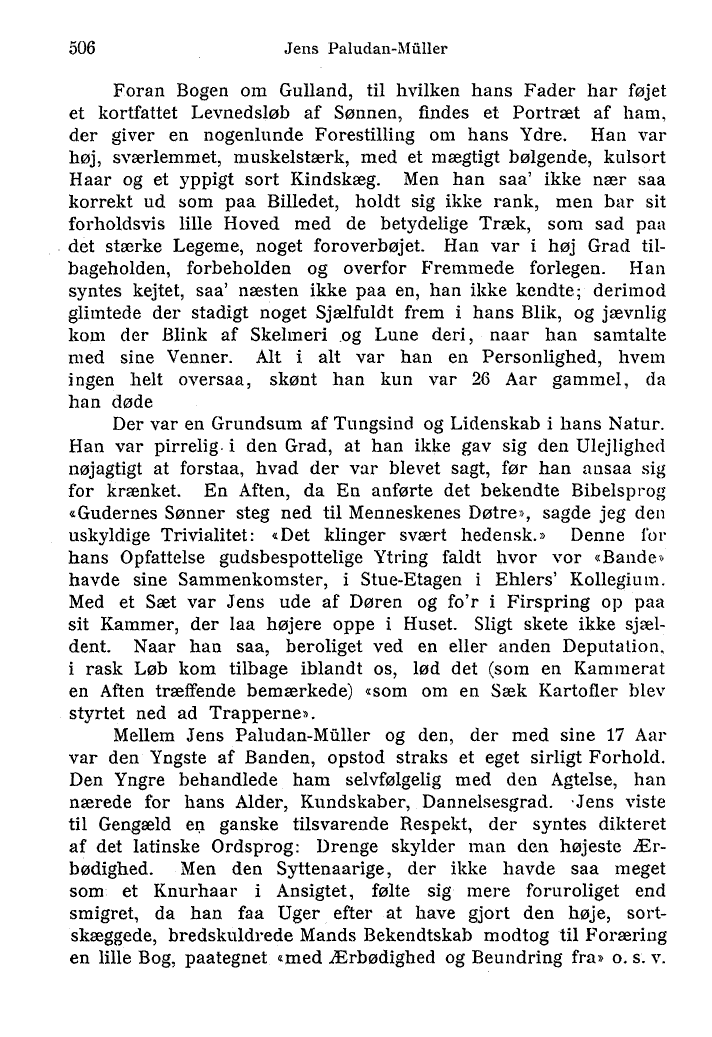 506 Jens Paludan-Müller

Foran Bogen om Gulland, til hvilken hans Fader har føjet et kortfattet Levnedsløb af Sønnen, findes et Portræt af ham, der giver en nogenlunde Forestilling om hans Ydre. Han var høj, sværlemmet, muskelstærk, med et mægtigt bølgende, kulsort Haar og et yppigt sort Kindskæg. Men han saa' ikke nær saa korrekt ud som paa Billedet, holdt sig ikke rank, men bar sit forholdsvis lille Hoved med de betydelige Træk, som sad paa det stærke Legeme, noget foroverbøjet. Han var i høj Grad tilbageholden, forbeholden og overfor Fremmede forlegen. Han syntes kejtet, saa' næsten ikke paa en, han ikke kendte; derimod glimtede der stadigt noget Sjælfuldt frem i hans Blik, og jævnlig kom der Blink af Skelmeri og Lune deri, naar han samtalte med sine Venner. Alt i alt var han en Personlighed, hvem ingen helt oversaa, skønt han kun var 26 Aar gammel, da han døde

Der var en Grundsum af Tungsind og Lidenskab i hans Natur. Han var pirrelig i den Grad, at han ikke gav sig den Ulejlighed nøjagtigt at forstaa, hvad der var blevet sagt, før han ansaa sig for krænket. En Aften, da En anførte det bekendte Bibelsprog «Gudernes Sønner steg ned til Menneskenes Døtre», sagde jeg den uskyldige Trivialitet: «Det klinger svært hedensk.» Denne for hans Opfattelse gudsbespottelige Ytring faldt hvor vor «Bande» havde sine Sammenkomster, i Stue-Etagen i Ehlers' Kollegium. Med et Sæt var Jens ude af Døren og fo'r i Firspring op paa sit Kammer, der laa højere oppe i Huset. Sligt skete ikke sjældent. Naar han saa, beroliget ved en eller anden Deputation, i rask Løb kom tilbage iblandt os, lød det (som en Kammerat en Aften træffende bemærkede) «som om en Sæk Kartofler blev styrtet ned ad Trapperne».

Mellem Jens Paludan-Müller og den, der med sine 17 Aar var den Yngste af Banden, opstod straks et eget sirligt Forhold. Den Yngre behandlede ham selvfølgelig med den Agtelse, han nærede for hans Alder, Kundskaber, Dannelsesgrad. Jens viste til Gengæld en ganske tilsvarende Respekt, der syntes dikteret af det latinske Ordsprog: Drenge skylder man den højeste Ærbødighed. Men den Syttenaarige, der ikke havde saa meget som et Knurhaar i Ansigtet, følte sig mere foruroliget end smigret, da han faa Uger efter at have gjort den høje, sortskæggede, bredskuldrede Mands Bekendtskab modtog til Foræring en lille Bog, paategnet «med Ærbødighed og Beundring fra» o. s. v.